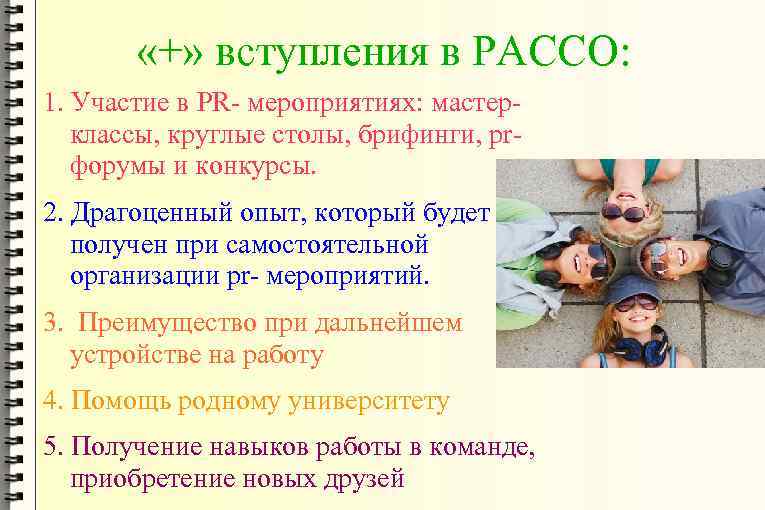 «+» вступления в РАССО:

1. Участие в PR- мероприятиях: мастер-классы, круглые столы, брифинги, pr-форумы и конкурсы.

2. Драгоценный опыт, который будет получен при самостоятельной организации pr- мероприятий.

3. Преимущество при дальнейшем устройстве на работу

4. Помощь родному университету

5. Получение навыков работы в команде, приобретение новых друзей